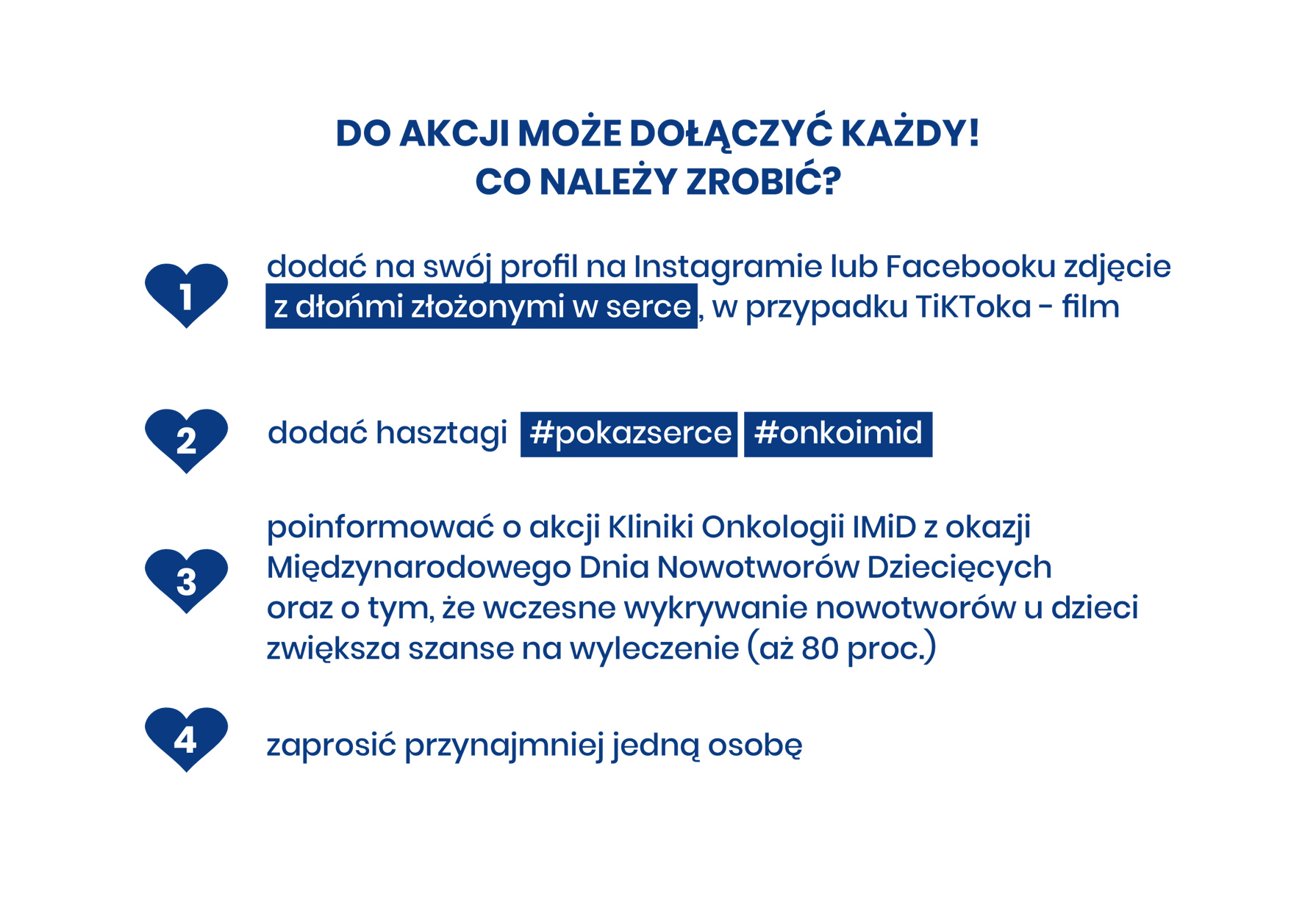 DO AKCJI MOŻE DOŁĄCZYĆ KAŻDY!
CO NALEŻY ZROBIĆ?

1 dodać na swój profil na Instagramie lub Facebooku zdjęcie z dłońmi złożonymi w serce, w przypadku TiKToka - film

2 dodać hasztagi #pokazserce #onkoimid

3 poinformować o akcji Kliniki Onkologii IMiD z okazji Międzynarodowego Dnia Nowotworów Dziecięcych oraz o tym, że wczesne wykrywanie nowotworów u dzieci zwiększa szanse na wyleczenie (aż 80 proc.)

4 zaprosić przynajmniej jedną osobę